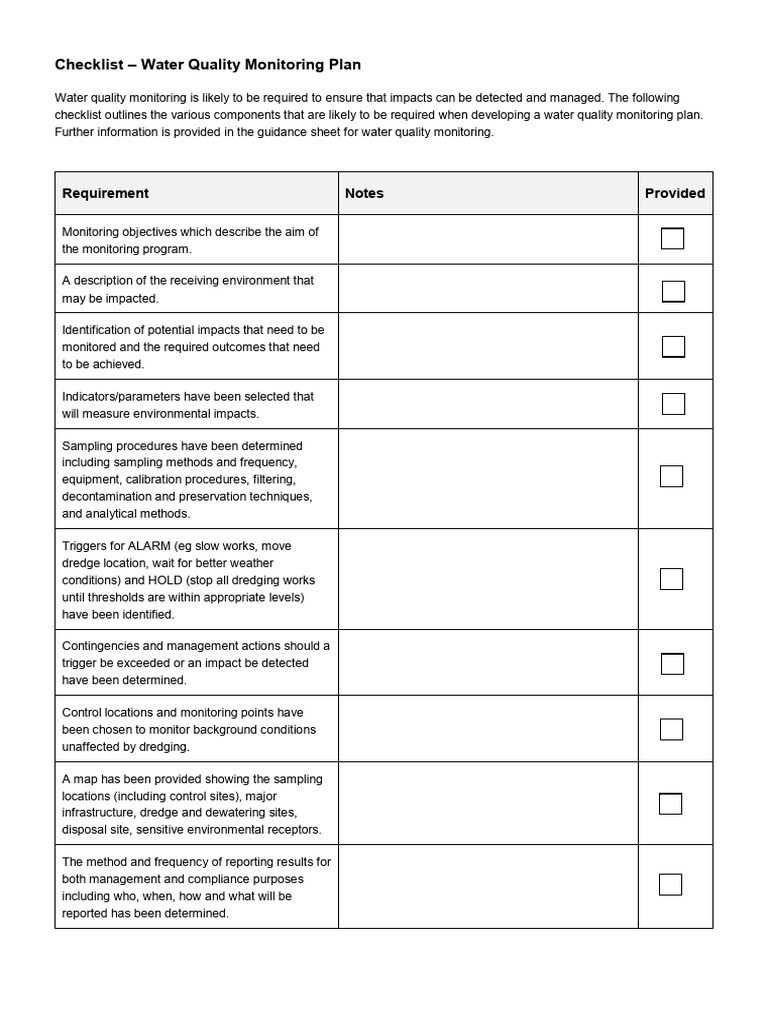 Checklist – Water Quality Monitoring Plan

Water quality monitoring is likely to be required to ensure that impacts can be detected and managed. The following checklist outlines the various components that are likely to be required when developing a water quality monitoring plan. Further information is provided in the guidance sheet for water quality monitoring.

| Requirement | Notes | Provided |
|---|---|---|
| Monitoring objectives which describe the aim of the monitoring program. | | ☐ |
| A description of the receiving environment that may be impacted. | | ☐ |
| Identification of potential impacts that need to be monitored and the required outcomes that need to be achieved. | | ☐ |
| Indicators/parameters have been selected that will measure environmental impacts. | | ☐ |
| Sampling procedures have been determined including sampling methods and frequency, equipment, calibration procedures, filtering, decontamination and preservation techniques, and analytical methods. | | ☐ |
| Triggers for ALARM (eg slow works, move dredge location, wait for better weather conditions) and HOLD (stop all dredging works until thresholds are within appropriate levels) have been identified. | | ☐ |
| Contingencies and management actions should a trigger be exceeded or an impact be detected have been determined. | | ☐ |
| Control locations and monitoring points have been chosen to monitor background conditions unaffected by dredging. | | ☐ |
| A map has been provided showing the sampling locations (including control sites), major infrastructure, dredge and dewatering sites, disposal site, sensitive environmental receptors. | | ☐ |
| The method and frequency of reporting results for both management and compliance purposes including who, when, how and what will be reported has been determined. | | ☐ |